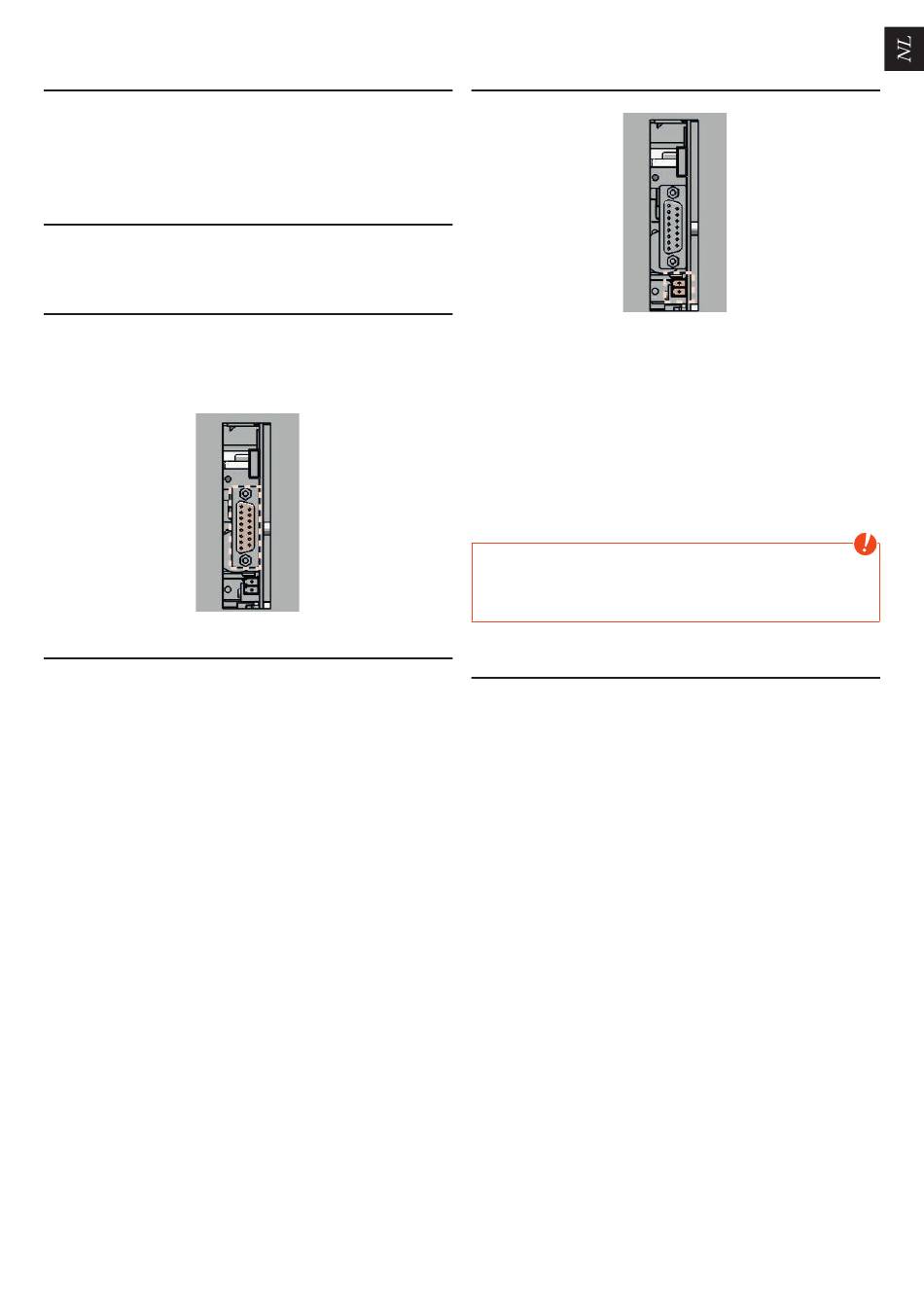 NL